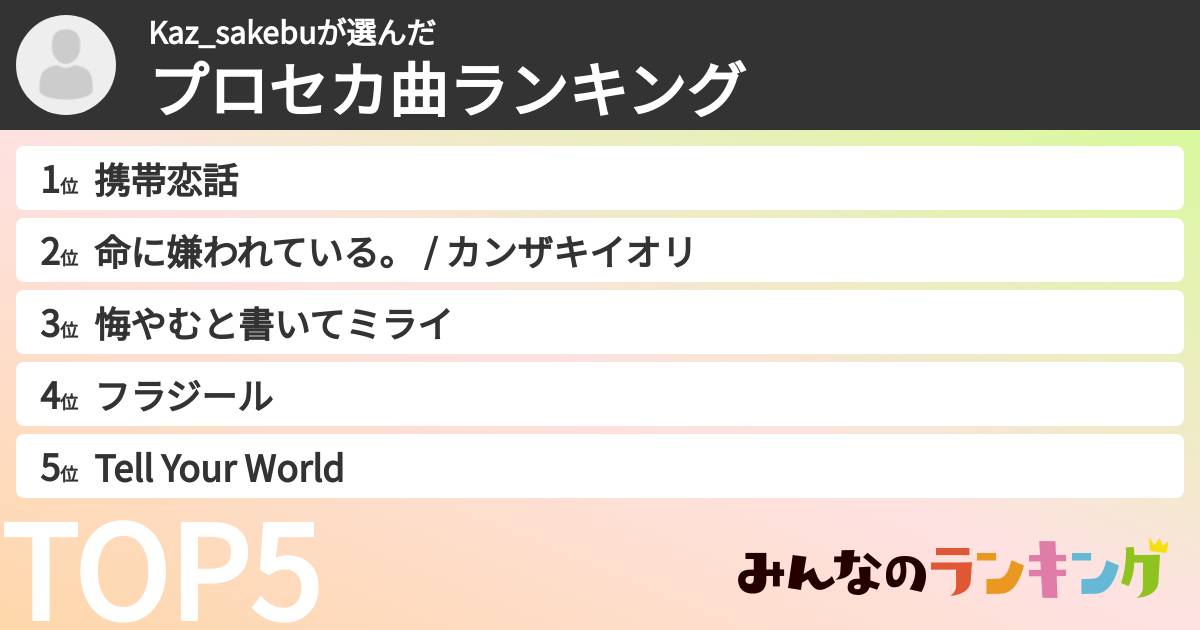 Kaz_sakebuが選んだ
プロセカ曲ランキング

1位 携帯恋話
2位 命に嫌われている。 / カンザキイオリ
3位 悔やむと書いてミライ
4位 フラジール
5位 Tell Your World

TOP5

みんなのランキング